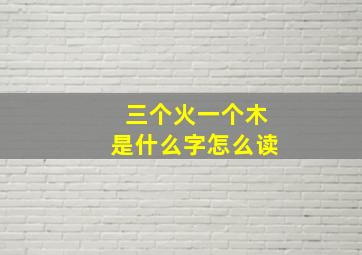 三个火一个木
是什么字怎么读